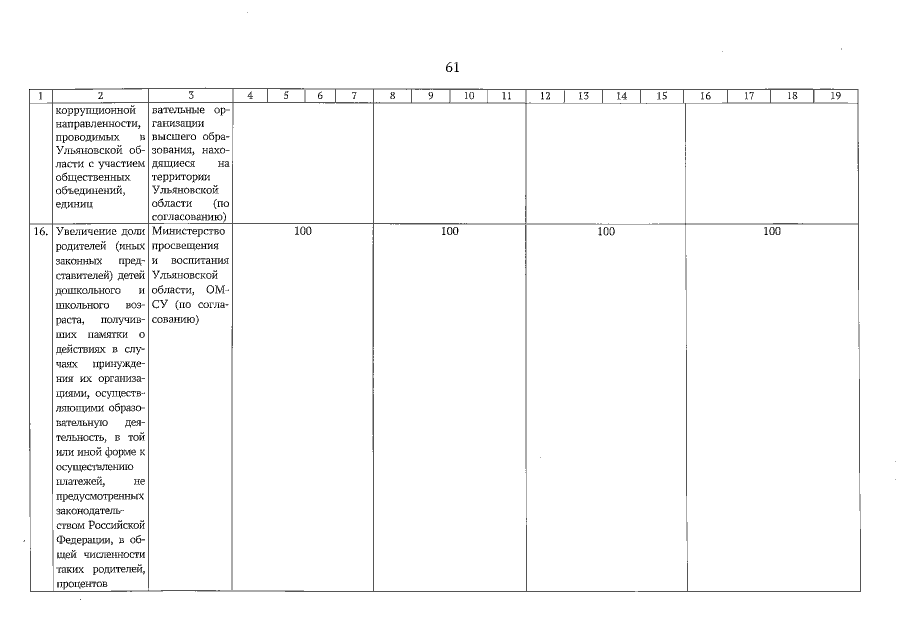 61

| 1 | 2 | 3 | 4 | 5 | 6 | 7 | 8 | 9 | 10 | 11 | 12 | 13 | 14 | 15 | 16 | 17 | 18 | 19 |
|---|---|---|---|---|---|---|---|---|---|---|---|---|---|---|---|---|---|---|
| | коррупционной направленности, проводимых в Ульяновской области с участием общественных объединений, единиц | вательные организации высшего образования, находящиеся на территории Ульяновской области (по согласованию) | | | | | | | | | | | | | | | | |
| 16. | Увеличение доли родителей (иных законных представителей) детей дошкольного и школьного возраста, получивших памятки о действиях в случаях принуждения их организациями, осуществляющими образовательную деятельность, в той или иной форме к осуществлению платежей, не предусмотренных законодательством Российской Федерации, в общей численности таких родителей, процентов | Министерство просвещения и воспитания Ульяновской области, ОМСУ (по согласованию) | 100 | | | | 100 | | | | 100 | | | | 100 | | | |